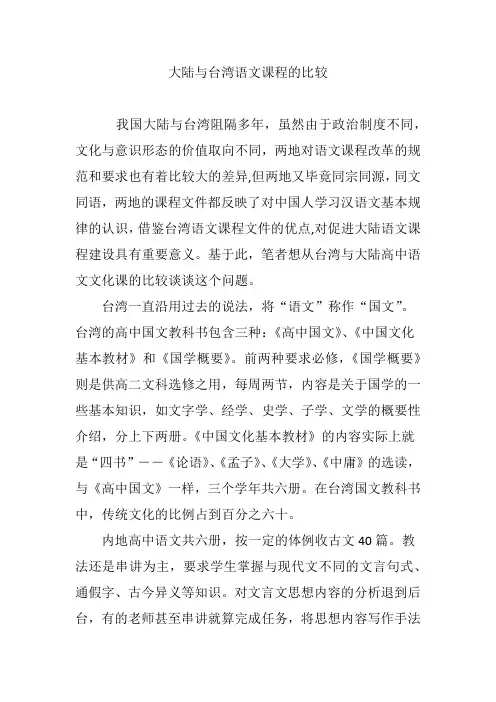 大陆与台湾语文课程的比较

我国大陆与台湾阻隔多年，虽然由于政治制度不同，文化与意识形态的价值取向不同，两地对语文课程改革的规范和要求也有着比较大的差异,但两地又毕竟同宗同源，同文同语，两地的课程文件都反映了对中国人学习汉语文基本规律的认识，借鉴台湾语文课程文件的优点,对促进大陆语文课程建设具有重要意义。基于此，笔者想从台湾与大陆高中语文文化课的比较谈谈这个问题。

台湾一直沿用过去的说法，将“语文”称作“国文”。台湾的高中国文教科书包含三种：《高中国文》、《中国文化基本教材》和《国学概要》。前两种要求必修，《国学概要》则是供高二文科选修之用，每周两节，内容是关于国学的一些基本知识，如文字学、经学、史学、子学、文学的概要性介绍，分上下两册。《中国文化基本教材》的内容实际上就是“四书”——《论语》、《孟子》、《大学》、《中庸》的选读，与《高中国文》一样，三个学年共六册。在台湾国文教科书中，传统文化的比例占到百分之六十。

内地高中语文共六册，按一定的体例收古文40篇。教法还是串讲为主，要求学生掌握与现代文不同的文言句式、通假字、古今异义等知识。对文言文思想内容的分析退到后台，有的老师甚至串讲就算完成任务，将思想内容写作手法